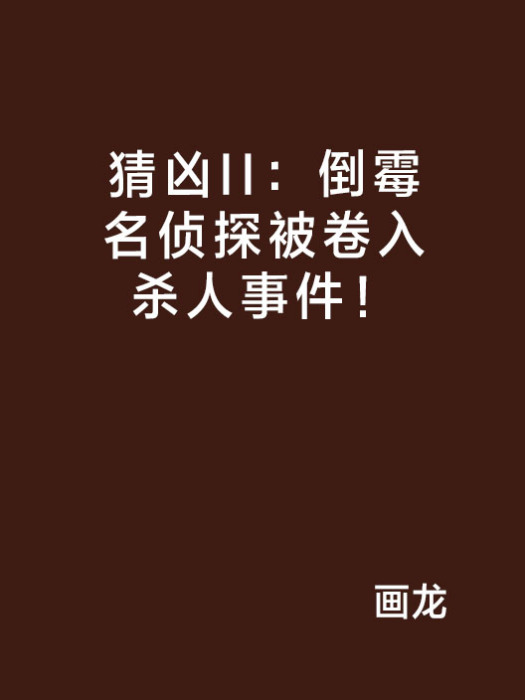 猜凶II：倒霉名侦探被卷入杀人事件！

画龙